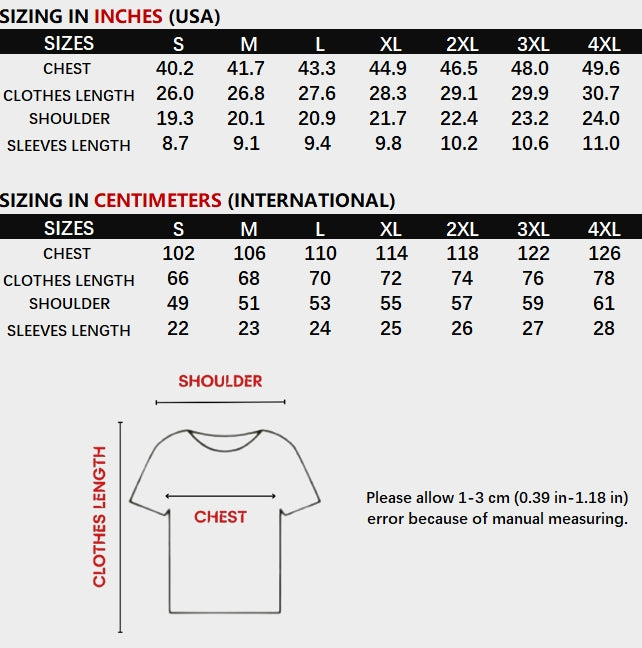 SIZING IN INCHES (USA)

| SIZES | S | M | L | XL | 2XL | 3XL | 4XL |
|---|---|---|---|---|---|---|---|
| CHEST | 40.2 | 41.7 | 43.3 | 44.9 | 46.5 | 48.0 | 49.6 |
| CLOTHES LENGTH | 26.0 | 26.8 | 27.6 | 28.3 | 29.1 | 29.9 | 30.7 |
| SHOULDER | 19.3 | 20.1 | 20.9 | 21.7 | 22.4 | 23.2 | 24.0 |
| SLEEVES LENGTH | 8.7 | 9.1 | 9.4 | 9.8 | 10.2 | 10.6 | 11.0 |

SIZING IN CENTIMETERS (INTERNATIONAL)

| SIZES | S | M | L | XL | 2XL | 3XL | 4XL |
|---|---|---|---|---|---|---|---|
| CHEST | 102 | 106 | 110 | 114 | 118 | 122 | 126 |
| CLOTHES LENGTH | 66 | 68 | 70 | 72 | 74 | 76 | 78 |
| SHOULDER | 49 | 51 | 53 | 55 | 57 | 59 | 61 |
| SLEEVES LENGTH | 22 | 23 | 24 | 25 | 26 | 27 | 28 |

SHOULDER

CLOTHES LENGTH

CHEST

Please allow 1-3 cm (0.39 in-1.18 in) error because of manual measuring.